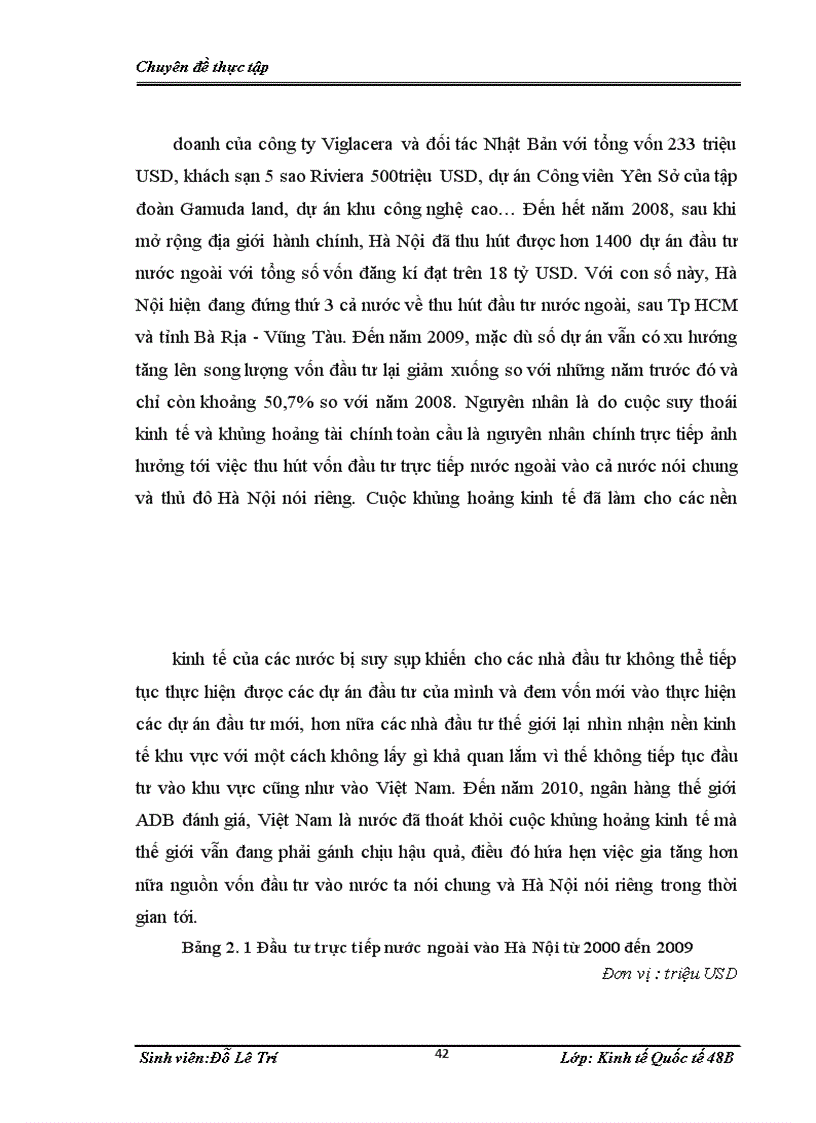 Chuyên đề thực tập

doanh của công ty Viglacera và đối tác Nhật Bản với tổng vốn 233 triệu USD, khách sạn 5 sao Riviera 500triệu USD, dự án Công viên Yên Sở của tập đoàn Gamuda land, dự án khu công nghệ cao… Đến hết năm 2008, sau khi mở rộng địa giới hành chính, Hà Nội đã thu hút được hơn 1400 dự án đầu tư nước ngoài với tổng số vốn đăng kí đạt trên 18 tỷ USD. Với con số này, Hà Nội hiện đang đứng thứ 3 cả nước về thu hút đầu tư nước ngoài, sau Tp HCM và tỉnh Bà Rịa - Vũng Tàu. Đến năm 2009, mặc dù số dự án vẫn có xu hướng tăng lên song lượng vốn đầu tư lại giảm xuống so với những năm trước đó và chỉ còn khoảng 50,7% so với năm 2008. Nguyên nhân là do cuộc suy thoái kinh tế và khủng hoảng tài chính toàn cầu là nguyên nhân chính trực tiếp ảnh hưởng tới việc thu hút vốn đầu tư trực tiếp nước ngoài vào cả nước nói chung và thủ đô Hà Nội nói riêng. Cuộc khủng hoảng kinh tế đã làm cho các nền

kinh tế của các nước bị suy sụp khiến cho các nhà đầu tư không thể tiếp tục thực hiện được các dự án đầu tư của mình và đem vốn mới vào thực hiện các dự án đầu tư mới, hơn nữa các nhà đầu tư thế giới lại nhìn nhận nền kinh tế khu vực với một cách không lấy gì khả quan lắm vì thế không tiếp tục đầu tư vào khu vực cũng như vào Việt Nam. Đến năm 2010, ngân hàng thế giới ADB đánh giá, Việt Nam là nước đã thoát khỏi cuộc khủng hoảng kinh tế mà thế giới vẫn đang phải gánh chịu hậu quả, điều đó hứa hẹn việc gia tăng hơn nữa nguồn vốn đầu tư vào nước ta nói chung và Hà Nội nói riêng trong thời gian tới.

Bảng 2. 1 Đầu tư trực tiếp nước ngoài vào Hà Nội từ 2000 đến 2009

Đơn vị : triệu USD

Sinh viên:Đỗ Lê Trí 42 Lớp: Kinh tế Quốc tế 48B